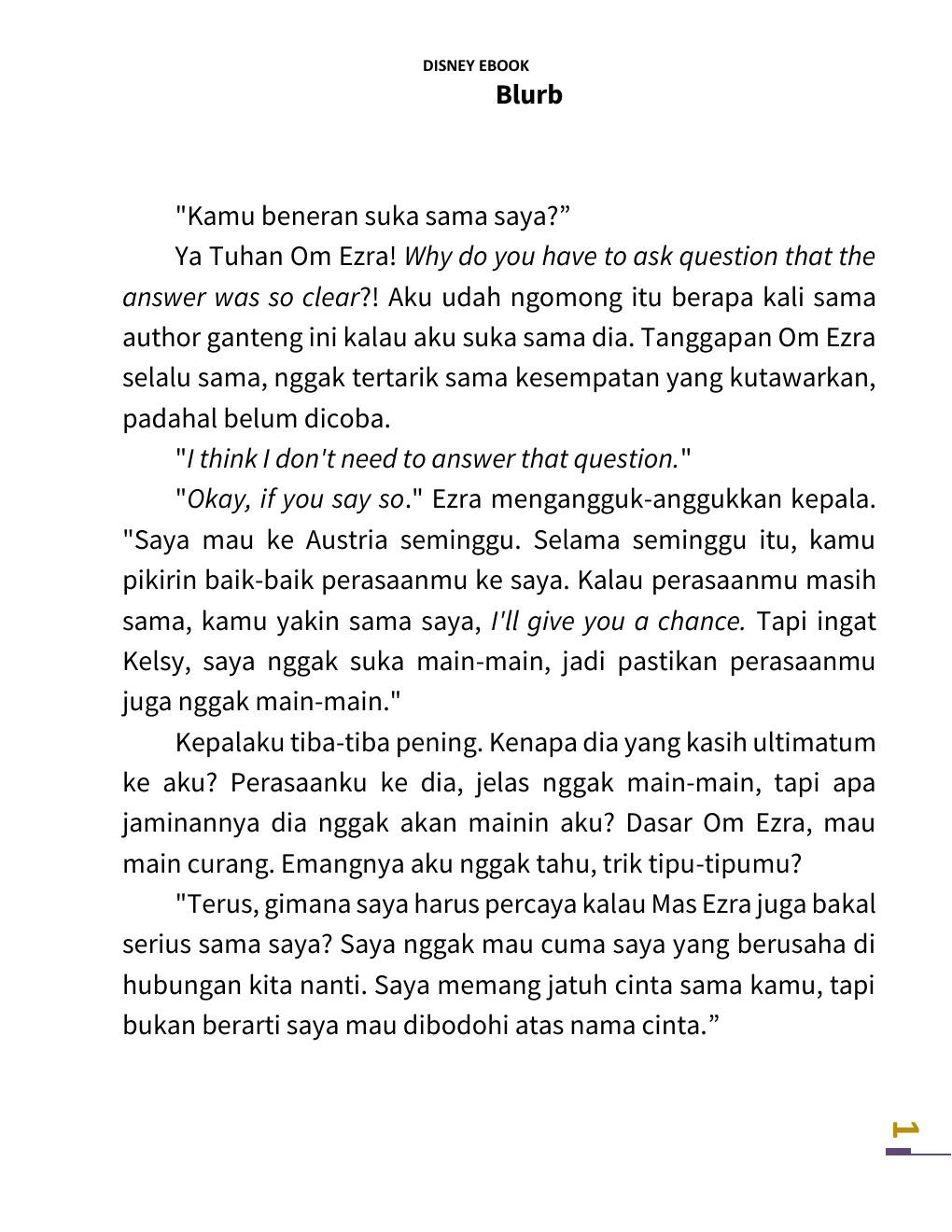 DISNEY EBOOK

Blurb

"Kamu beneran suka sama saya?”

Ya Tuhan Om Ezra! Why do you have to ask question that the answer was so clear?! Aku udah ngomong itu berapa kali sama author ganteng ini kalau aku suka sama dia. Tanggapan Om Ezra selalu sama, nggak tertarik sama kesempatan yang kutawarkan, padahal belum dicoba.

"I think I don't need to answer that question."

"Okay, if you say so." Ezra mengangguk-anggukkan kepala. "Saya mau ke Austria seminggu. Selama seminggu itu, kamu pikirin baik-baik perasaanmu ke saya. Kalau perasaanmu masih sama, kamu yakin sama saya, I'll give you a chance. Tapi ingat Kelsy, saya nggak suka main-main, jadi pastikan perasaanmu juga nggak main-main."

Kepalaku tiba-tiba pening. Kenapa dia yang kasih ultimatum ke aku? Perasaanku ke dia, jelas nggak main-main, tapi apa jaminannya dia nggak akan mainin aku? Dasar Om Ezra, mau main curang. Emangnya aku nggak tahu, trik tipu-tipumu?

"Terus, gimana saya harus percaya kalau Mas Ezra juga bakal serius sama saya? Saya nggak mau cuma saya yang berusaha di hubungan kita nanti. Saya memang jatuh cinta sama kamu, tapi bukan berarti saya mau dibodohi atas nama cinta.”

1